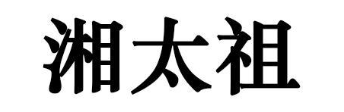 湘太祖